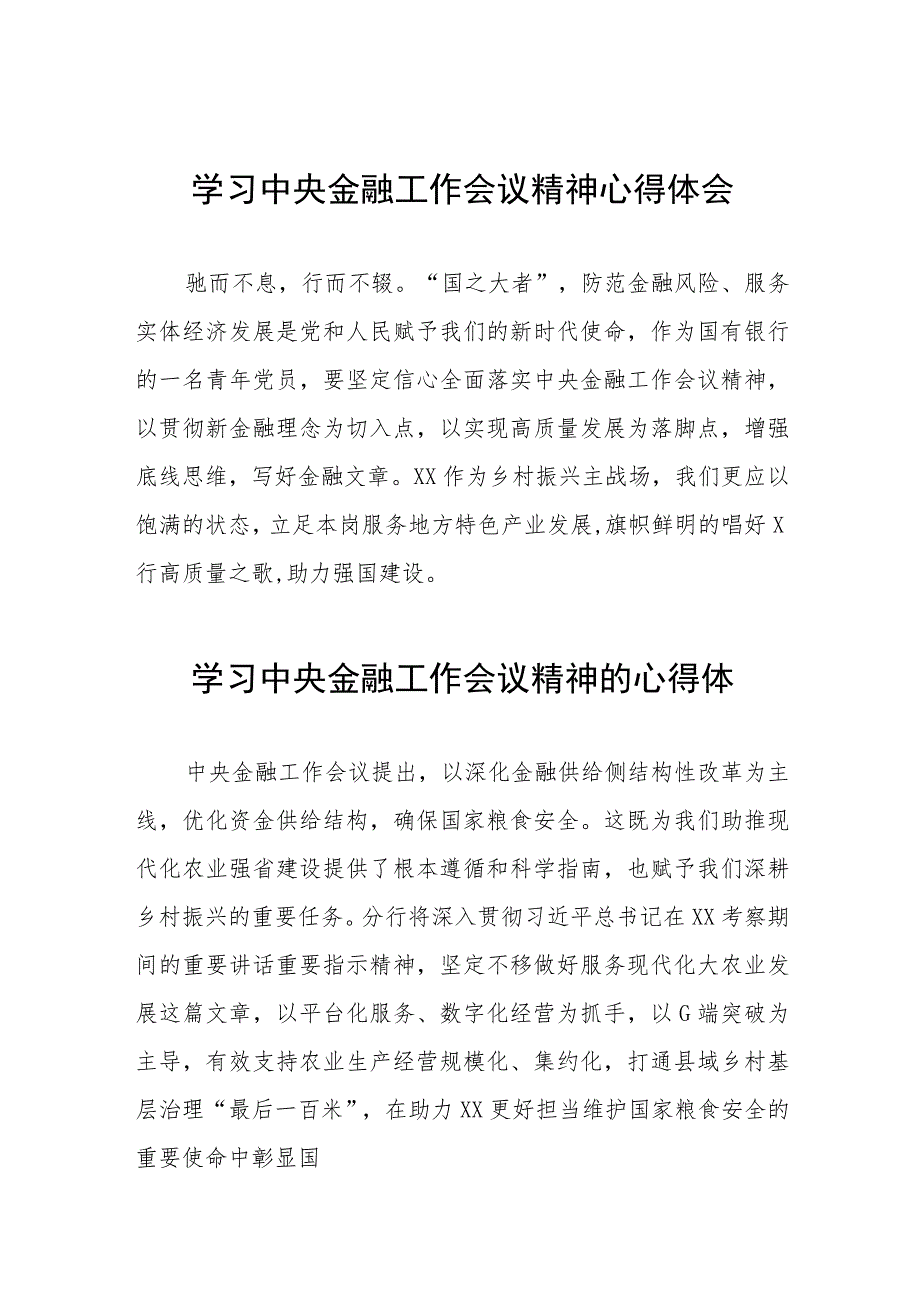 学习中央金融工作会议精神心得体会

驰而不息，行而不辍。“国之大者”，防范金融风险、服务实体经济发展是党和人民赋予我们的新时代使命，作为国有银行的一名青年党员，要坚定信心全面落实中央金融工作会议精神，以贯彻新金融理念为切入点，以实现高质量发展为落脚点，增强底线思维，写好金融文章。XX作为乡村振兴主战场，我们更应以饱满的状态，立足本岗服务地方特色产业发展,旗帜鲜明的唱好X行高质量之歌,助力强国建设。

学习中央金融工作会议精神的心得体

中央金融工作会议提出，以深化金融供给侧结构性改革为主线，优化资金供给结构，确保国家粮食安全。这既为我们助推现代化农业强省建设提供了根本遵循和科学指南，也赋予我们深耕乡村振兴的重要任务。分行将深入贯彻习近平总书记在XX考察期间的重要讲话重要指示精神，坚定不移做好服务现代化大农业发展这篇文章，以平台化服务、数字化经营为抓手，以G端突破为主导，有效支持农业生产经营规模化、集约化，打通县域乡村基层治理“最后一百米”，在助力XX更好担当维护国家粮食安全的重要使命中彰显国